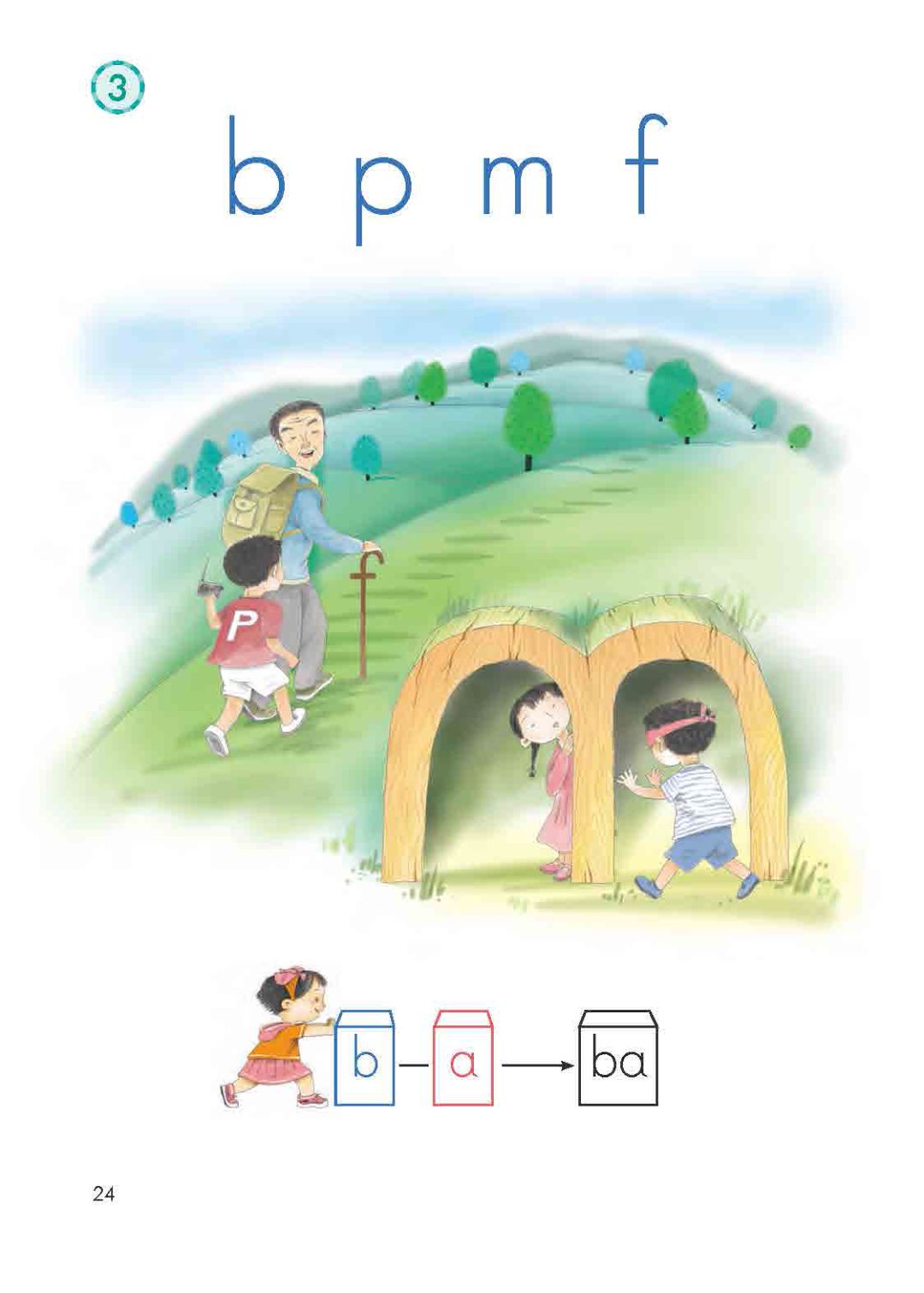 3

b p m f

P

b — a → ba

24